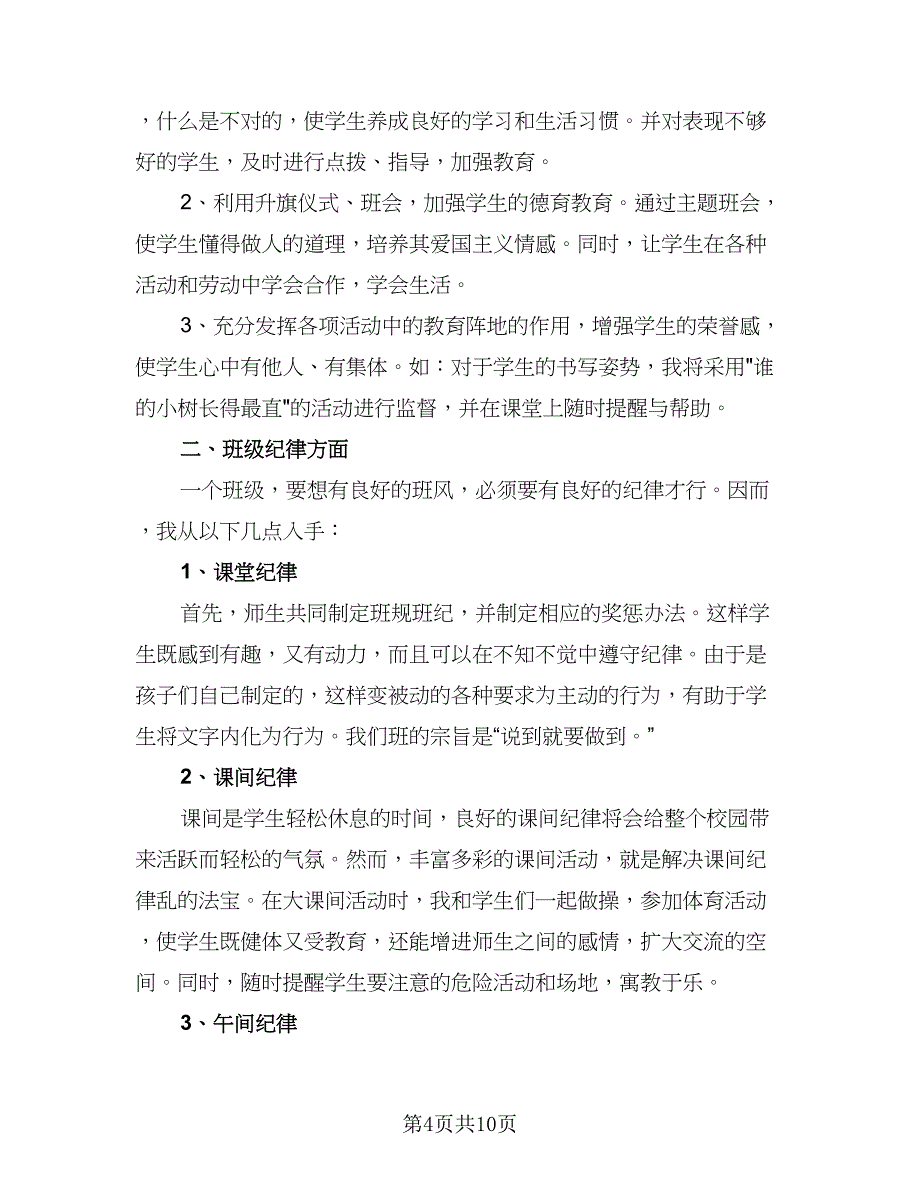 ，什么是不对的，使学生养成良好的学习和生活习惯。并对表现不够好的学生，及时进行点拨、指导，加强教育。

2、利用升旗仪式、班会，加强学生的德育教育。通过主题班会，使学生懂得做人的道理，培养其爱国主义情感。同时，让学生在各种活动和劳动中学会合作，学会生活。

3、充分发挥各项活动中的教育阵地的作用，增强学生的荣誉感，使学生心中有他人、有集体。如：对于学生的书写姿势，我将采用"谁的小树长得最直"的活动进行监督，并在课堂上随时提醒与帮助。

二、班级纪律方面

一个班级，要想有良好的班风，必须要有良好的纪律才行。因而，我从以下几点入手：

1、课堂纪律

首先，师生共同制定班规班纪，并制定相应的奖惩办法。这样学生既感到有趣，又有动力，而且可以在不知不觉中遵守纪律。由于是孩子们自己制定的，这样变被动的各种要求为主动的行为，有助于学生将文字内化为行为。我们班的宗旨是“说到就要做到。”

2、课间纪律

课间是学生轻松休息的时间，良好的课间纪律将会给整个校园带来活跃而轻松的气氛。然而，丰富多彩的课间活动，就是解决课间纪律乱的法宝。在大课间活动时，我和学生们一起做操，参加体育活动，使学生既健体又受教育，还能增进师生之间的感情，扩大交流的空间。同时，随时提醒学生要注意的危险活动和场地，寓教于乐。

3、午间纪律

第4页共10页